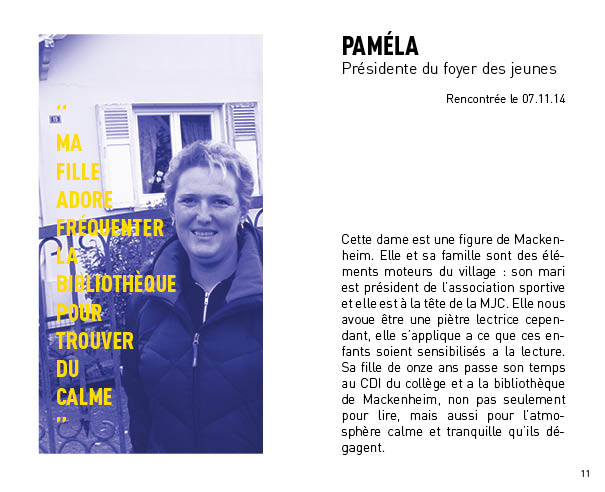 “
MA
FILLE
ADORE
FRÉQUENTER
LA
BIBLIOTHÈQUE
POUR
TROUVER
DU
CALME
”

PAMÉLA
Présidente du foyer des jeunes

Rencontrée le 07.11.14

Cette dame est une figure de Mackenheim. Elle et sa famille sont des éléments moteurs du village : son mari est président de l'association sportive et elle est à la tête de la MJC. Elle nous avoue être une piètre lectrice cependant, elle s'applique a ce que ces enfants soient sensibilisés a la lecture. Sa fille de onze ans passe son temps au CDI du collège et a la bibliothèque de Mackenheim, non pas seulement pour lire, mais aussi pour l'atmosphère calme et tranquille qu'ils dégagent.

11